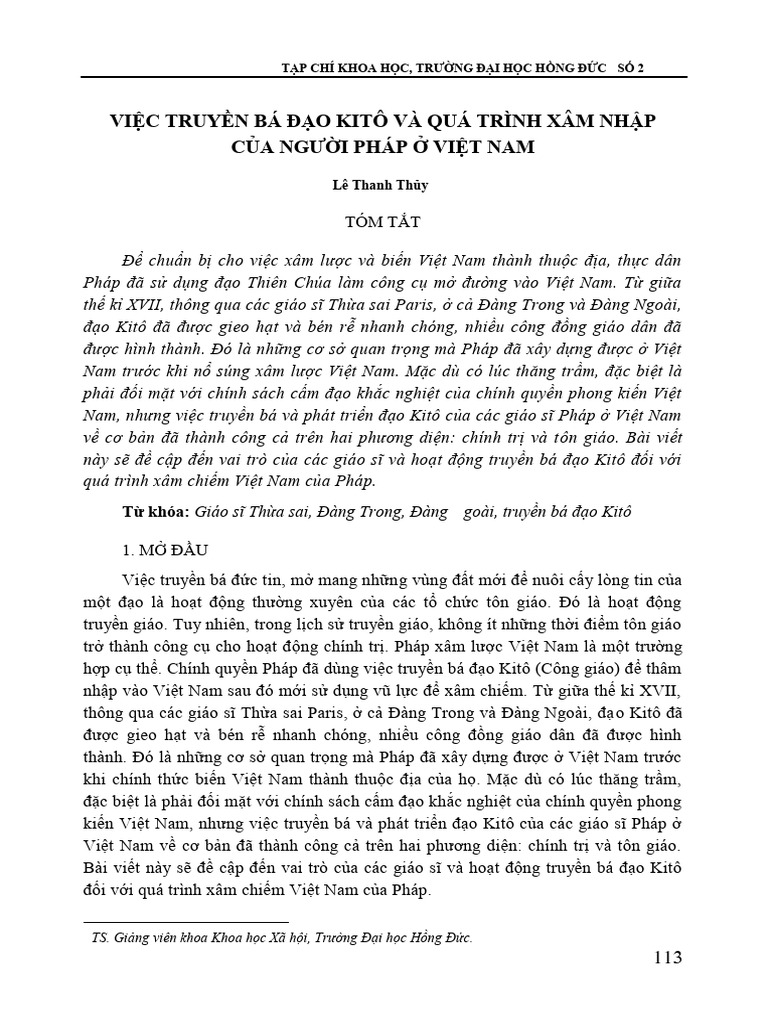 TẠP CHÍ KHOA HỌC, TRƯỜNG ĐẠI HỌC HỒNG ĐỨC SỐ 2

VIỆC TRUYỀN BÁ ĐẠO KITÔ VÀ QUÁ TRÌNH XÂM NHẬP CỦA NGƯỜI PHÁP Ở VIỆT NAM

Lê Thanh Thủy

TÓM TẮT

Để chuẩn bị cho việc xâm lược và biến Việt Nam thành thuộc địa, thực dân Pháp đã sử dụng đạo Thiên Chúa làm công cụ mở đường vào Việt Nam. Từ giữa thế kỉ XVII, thông qua các giáo sĩ Thừa sai Paris, ở cả Đàng Trong và Đàng Ngoài, đạo Kitô đã được gieo hạt và bén rễ nhanh chóng, nhiều cộng đồng giáo dân đã được hình thành. Đó là những cơ sở quan trọng mà Pháp đã xây dựng được ở Việt Nam trước khi nổ súng xâm lược Việt Nam. Mặc dù có lúc thăng trầm, đặc biệt là phải đối mặt với chính sách cấm đạo khắc nghiệt của chính quyền phong kiến Việt Nam, nhưng việc truyền bá và phát triển đạo Kitô của các giáo sĩ Pháp ở Việt Nam về cơ bản đã thành công cả trên hai phương diện: chính trị và tôn giáo. Bài viết này sẽ đề cập đến vai trò của các giáo sĩ và hoạt động truyền bá đạo Kitô đối với quá trình xâm chiếm Việt Nam của Pháp.

Từ khóa: Giáo sĩ Thừa sai, Đàng Trong, Đàng goài, truyền bá đạo Kitô

1. MỞ ĐẦU

Việc truyền bá đức tin, mở mang những vùng đất mới để nuôi cấy lòng tin của một đạo là hoạt động thường xuyên của các tổ chức tôn giáo. Đó là hoạt động truyền giáo. Tuy nhiên, trong lịch sử truyền giáo, không ít những thời điểm tôn giáo trở thành công cụ cho hoạt động chính trị. Pháp xâm lược Việt Nam là một trường hợp cụ thể. Chính quyền Pháp đã dùng việc truyền bá đạo Kitô (Công giáo) để thâm nhập vào Việt Nam sau đó mới sử dụng vũ lực để xâm chiếm. Từ giữa thế kỉ XVII, thông qua các giáo sĩ Thừa sai Paris, ở cả Đàng Trong và Đàng Ngoài, đạo Kitô đã được gieo hạt và bén rễ nhanh chóng, nhiều cộng đồng giáo dân đã được hình thành. Đó là những cơ sở quan trọng mà Pháp đã xây dựng được ở Việt Nam trước khi chính thức biến Việt Nam thành thuộc địa của họ. Mặc dù có lúc thăng trầm, đặc biệt là phải đối mặt với chính sách cấm đạo khắc nghiệt của chính quyền phong kiến Việt Nam, nhưng việc truyền bá và phát triển đạo Kitô của các giáo sĩ Pháp ở Việt Nam về cơ bản đã thành công cả trên hai phương diện: chính trị và tôn giáo. Bài viết này sẽ đề cập đến vai trò của các giáo sĩ và hoạt động truyền bá đạo Kitô đối với quá trình xâm chiếm Việt Nam của Pháp.

TS. Giảng viên khoa Khoa học Xã hội, Trường Đại học Hồng Đức.

113